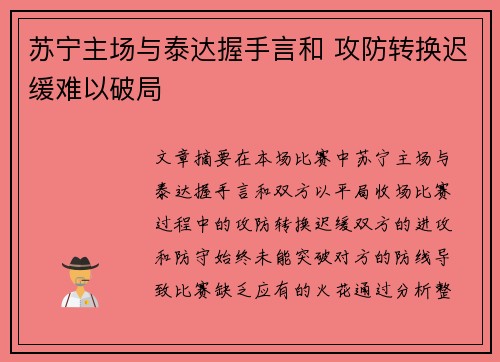 苏宁主场与泰达握手言和 攻防转换迟缓难以破局

文章摘要在本场比赛中苏宁主场与泰达握手言和双方以平局收场比赛过程中的攻防转换迟缓双方的进攻和防守始终未能突破对方的防线导致比赛缺乏应有的火花通过分析整